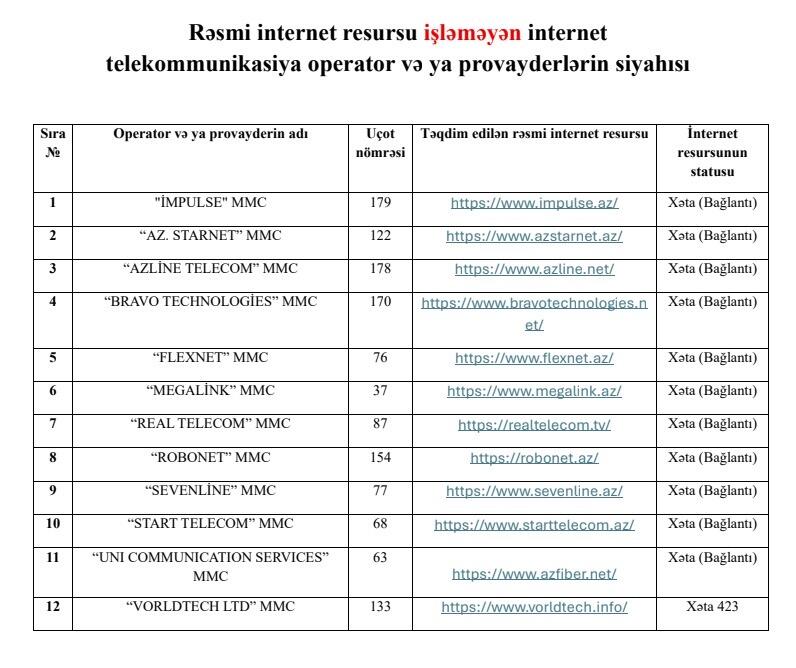 Rəsmi internet resursu işləməyən internet telekommunikasiya operator və ya provayderlərin siyahısı

| Sıra № | Operator və ya provayderin adı | Uçot nömrəsi | Təqdim edilən rəsmi internet resursu | İnternet resursunun statusu |
|---|---|---|---|---|
| 1 | "İMPULSE" MMC | 179 | https://www.impulse.az/ | Xəta (Bağlantı) |
| 2 | “AZ. STARNET” MMC | 122 | https://www.azstarnet.az/ | Xəta (Bağlantı) |
| 3 | “AZLİNE TELECOM” MMC | 178 | https://www.azline.net/ | Xəta (Bağlantı) |
| 4 | “BRAVO TECHNOLOGİES” MMC | 170 | https://www.bravotechnologies.net/ | Xəta (Bağlantı) |
| 5 | “FLEXNET” MMC | 76 | https://www.flexnet.az/ | Xəta (Bağlantı) |
| 6 | “MEGALİNK” MMC | 37 | https://www.megalink.az/ | Xəta (Bağlantı) |
| 7 | “REAL TELECOM” MMC | 87 | https://realtelecom.tv/ | Xəta (Bağlantı) |
| 8 | “ROBONET” MMC | 154 | https://robonet.az/ | Xəta (Bağlantı) |
| 9 | “SEVENLİNE” MMC | 77 | https://www.sevenline.az/ | Xəta (Bağlantı) |
| 10 | “START TELECOM” MMC | 68 | https://www.starttelecom.az/ | Xəta (Bağlantı) |
| 11 | “UNI COMMUNICATION SERVICES” MMC | 63 | https://www.azfiber.net/ | Xəta (Bağlantı) |
| 12 | “VORLDTECH LTD” MMC | 133 | https://www.vorldtech.info/ | Xəta 423 |